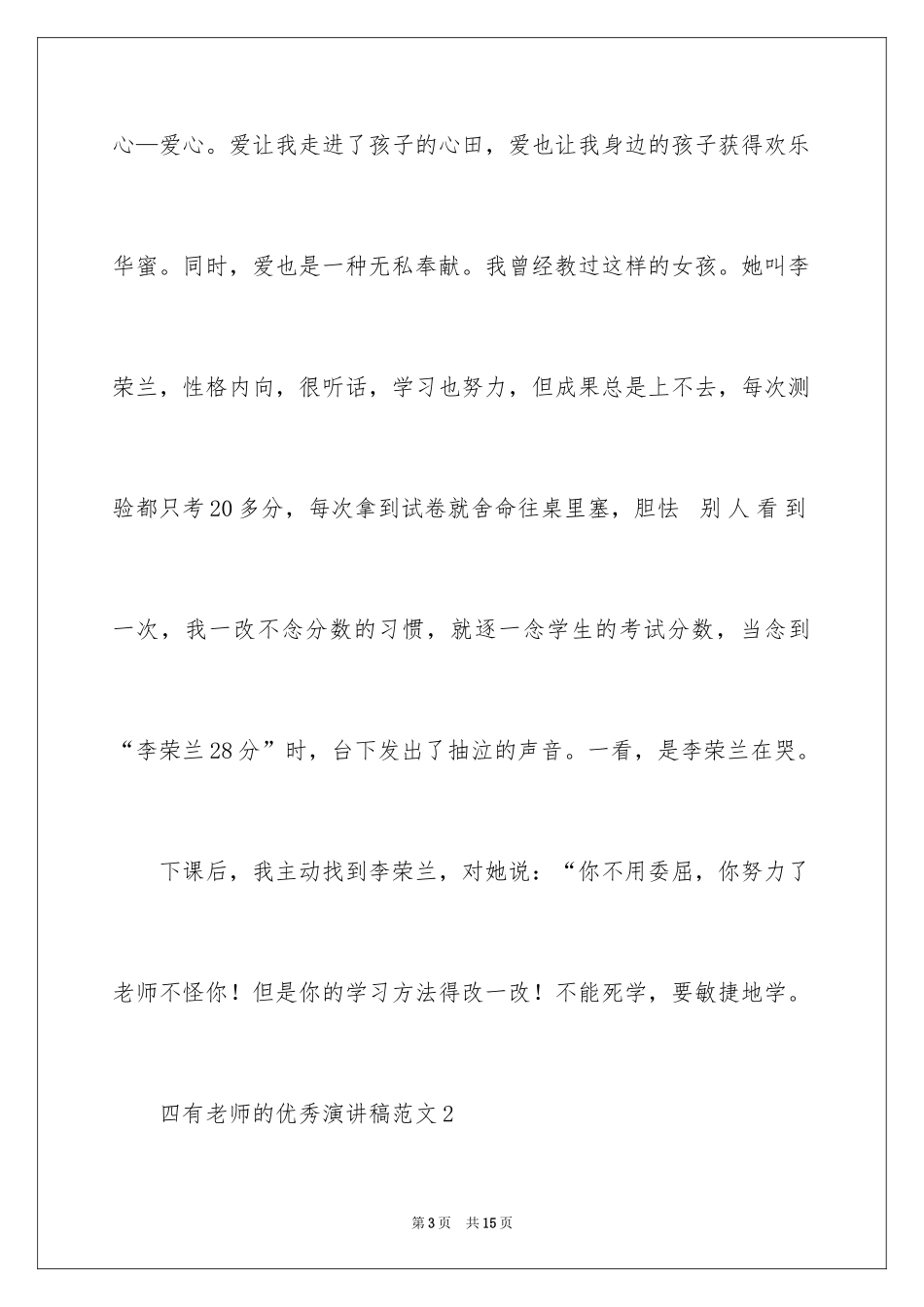 心—爱心。爱让我走进了孩子的心田，爱也让我身边的孩子获得欢乐华蜜。同时，爱也是一种无私奉献。我曾经教过这样的女孩。她叫李荣兰，性格内向，很听话，学习也努力，但成果总是上不去，每次测验都只考20多分，每次拿到试卷就舍命往桌里塞，胆怯 别人看到一次，我一改不念分数的习惯，就逐一念学生的考试分数，当念到“李荣兰28分”时，台下发出了抽泣的声音。一看，是李荣兰在哭。

下课后，我主动找到李荣兰，对她说：“你不用委屈，你努力了老师不怪你！但是你的学习方法得改一改！不能死学，要敏捷地学。

四有老师的优秀演讲稿范文2

第3页 共15页